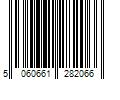 5 060661 282066